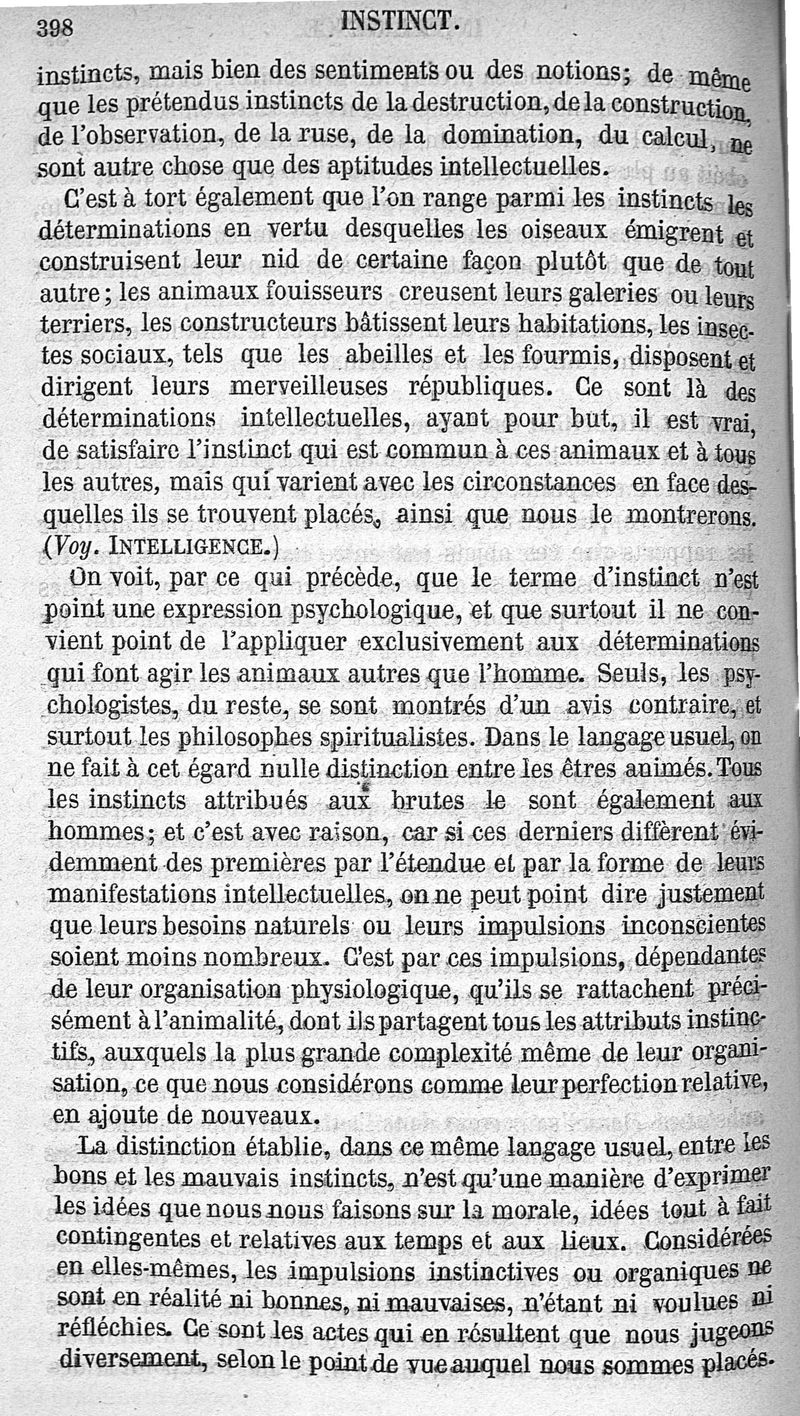 398 INSTINCT.

instincts, mais bien des sentiments ou des notions; de même que les prétendus instincts de la destruction, de la construction, de l'observation, de la ruse, de la domination, du calcul, ne sont autre chose que des aptitudes intellectuelles.

C'est à tort également que l'on range parmi les instincts les déterminations en vertu desquelles les oiseaux émigrent et construisent leur nid de certaine façon plutôt que de tout autre; les animaux fouisseurs creusent leurs galeries ou leurs terriers, les constructeurs bâtissent leurs habitations, les insectes sociaux, tels que les abeilles et les fourmis, disposent et dirigent leurs merveilleuses républiques. Ce sont là des déterminations intellectuelles, ayant pour but, il est vrai, de satisfaire l'instinct qui est commun à ces animaux et à tous les autres, mais qui varient avec les circonstances en face desquelles ils se trouvent placés, ainsi que nous le montrerons. (Voy. INTELLIGENCE.)

On voit, par ce qui précède, que le terme d'instinct n'est point une expression psychologique, et que surtout il ne convient point de l'appliquer exclusivement aux déterminations qui font agir les animaux autres que l'homme. Seuls, les psychologistes, du reste, se sont montrés d'un avis contraire, et surtout les philosophes spiritualistes. Dans le langage usuel, on ne fait à cet égard nulle distinction entre les êtres animés. Tous les instincts attribués aux brutes le sont également aux hommes; et c'est avec raison, car si ces derniers diffèrent évidemment des premières par l'étendue et par la forme de leurs manifestations intellectuelles, on ne peut point dire justement que leurs besoins naturels ou leurs impulsions inconscientes soient moins nombreux. C'est par ces impulsions, dépendantes de leur organisation physiologique, qu'ils se rattachent précisément à l'animalité, dont ils partagent tous les attributs instinctifs, auxquels la plus grande complexité même de leur organisation, ce que nous considérons comme leur perfection relative, en ajoute de nouveaux.

La distinction établie, dans ce même langage usuel, entre les bons et les mauvais instincts, n'est qu'une manière d'exprimer les idées que nous nous faisons sur la morale, idées tout à fait contingentes et relatives aux temps et aux lieux. Considérées en elles-mêmes, les impulsions instinctives ou organiques ne sont en réalité ni bonnes, ni mauvaises, n'étant ni voulues ni réfléchies. Ce sont les actes qui en résultent que nous jugeons diversement, selon le point de vue auquel nous sommes placés.